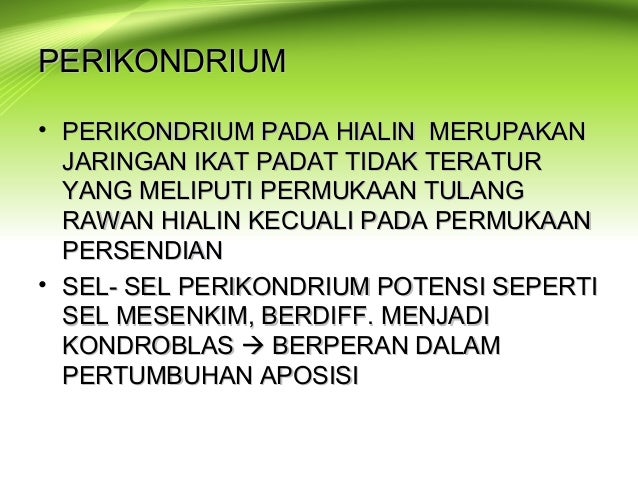 PERIKONDRIUM

• PERIKONDRIUM PADA HIALIN MERUPAKAN JARINGAN IKAT PADAT TIDAK TERATUR YANG MELIPUTI PERMUKAAN TULANG RAWAN HIALIN KECUALI PADA PERMUKAAN PERSENDIAN

• SEL- SEL PERIKONDRIUM POTENSI SEPERTI SEL MESENKIM, BERDIFF. MENJADI KONDROBLAS → BERPERAN DALAM PERTUMBUHAN APOSISI